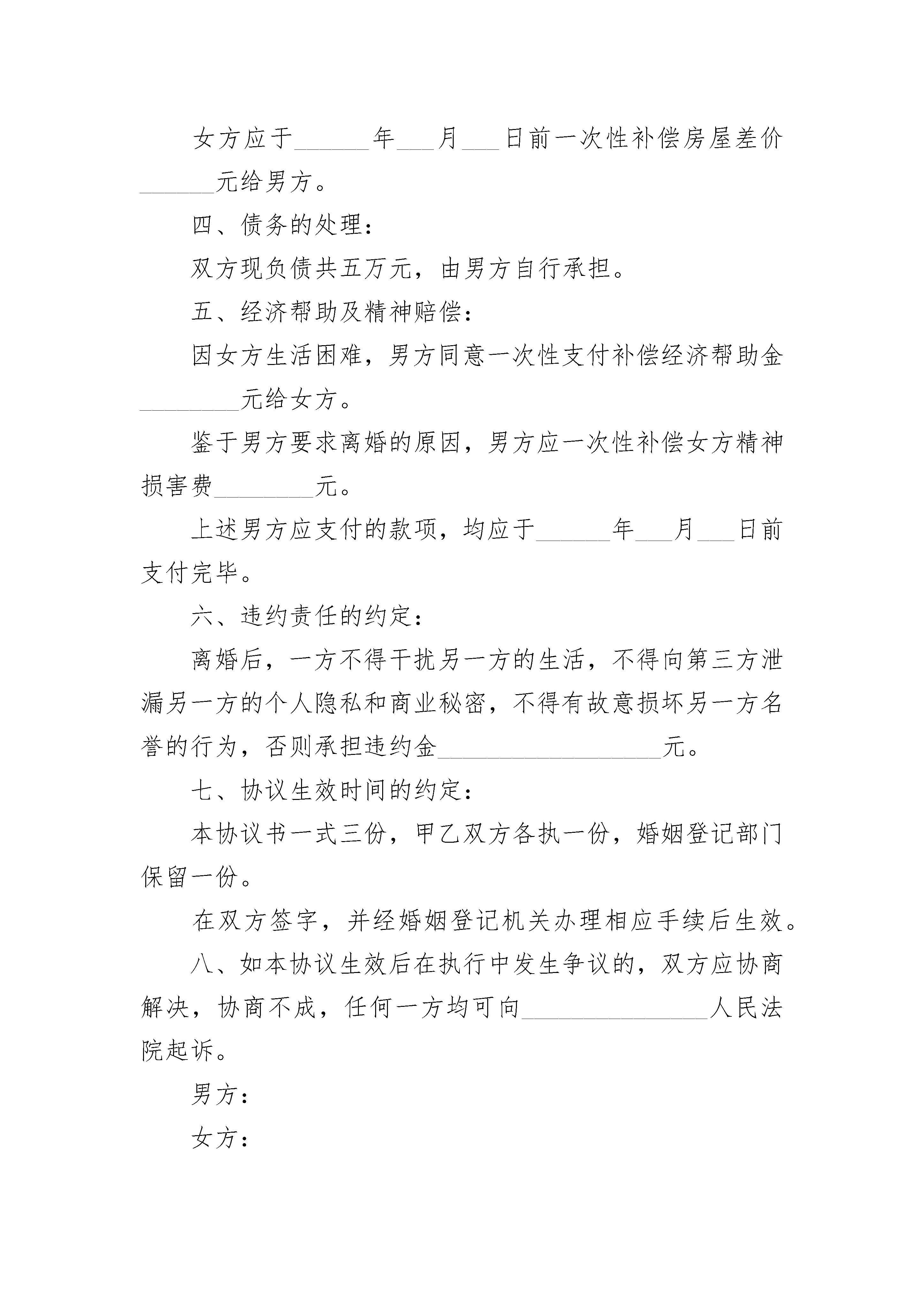 女方应于______年___月___日前一次性补偿房屋差价______元给男方。

四、债务的处理：

双方现负债共五万元，由男方自行承担。

五、经济帮助及精神赔偿：

因女方生活困难，男方同意一次性支付补偿经济帮助金________元给女方。

鉴于男方要求离婚的原因，男方应一次性补偿女方精神损害费________元。

上述男方应支付的款项，均应于______年___月___日前支付完毕。

六、违约责任的约定：

离婚后，一方不得干扰另一方的生活，不得向第三方泄漏另一方的个人隐私和商业秘密，不得有故意损坏另一方名誉的行为，否则承担违约金__________________元。

七、协议生效时间的约定：

本协议书一式三份，甲乙双方各执一份，婚姻登记部门保留一份。

在双方签字，并经婚姻登记机关办理相应手续后生效。

八、如本协议生效后在执行中发生争议的，双方应协商解决，协商不成，任何一方均可向_______________人民法院起诉。

男方：

女方：